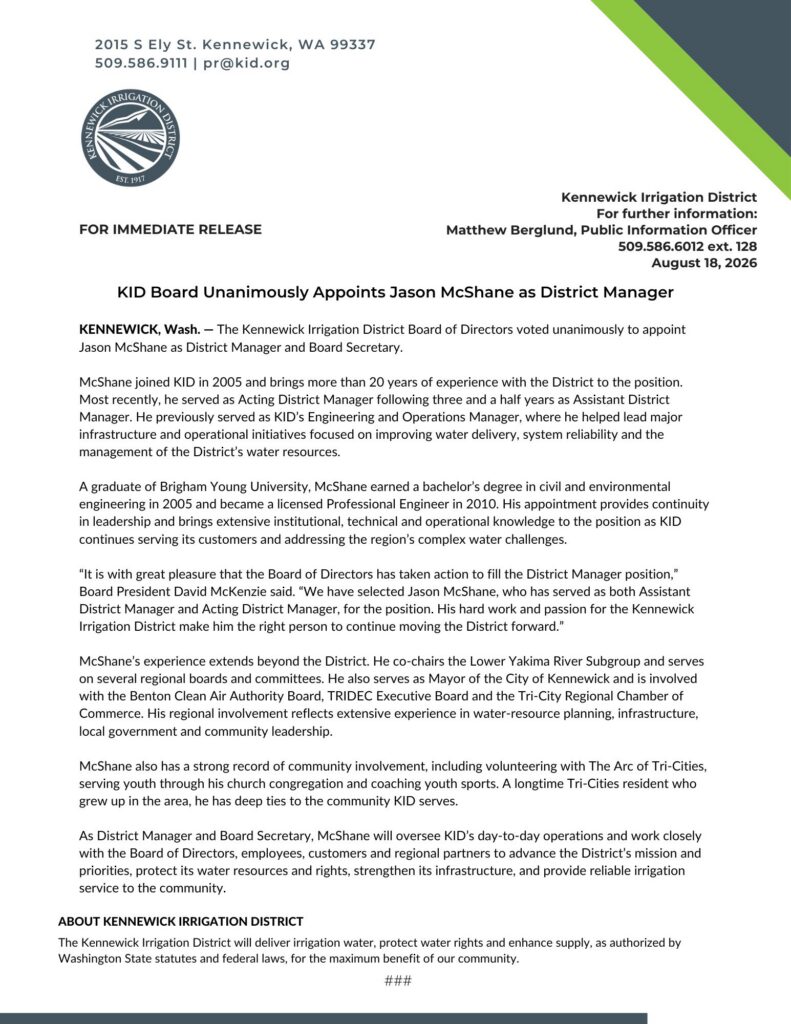 2015 S Ely St. Kennewick, WA 99337
509.586.9111 | pr@kid.org

KENNEWICK IRRIGATION DISTRICT
EST. 1917

FOR IMMEDIATE RELEASE

Kennewick Irrigation District
For further information:
Matthew Berglund, Public Information Officer
509.586.6012 ext. 128
August 18, 2026

KID Board Unanimously Appoints Jason McShane as District Manager

KENNEWICK, Wash. — The Kennewick Irrigation District Board of Directors voted unanimously to appoint Jason McShane as District Manager and Board Secretary.

McShane joined KID in 2005 and brings more than 20 years of experience with the District to the position. Most recently, he served as Acting District Manager following three and a half years as Assistant District Manager. He previously served as KID's Engineering and Operations Manager, where he helped lead major infrastructure and operational initiatives focused on improving water delivery, system reliability and the management of the District's water resources.

A graduate of Brigham Young University, McShane earned a bachelor's degree in civil and environmental engineering in 2005 and became a licensed Professional Engineer in 2010. His appointment provides continuity in leadership and brings extensive institutional, technical and operational knowledge to the position as KID continues serving its customers and addressing the region's complex water challenges.

"It is with great pleasure that the Board of Directors has taken action to fill the District Manager position," Board President David McKenzie said. "We have selected Jason McShane, who has served as both Assistant District Manager and Acting District Manager, for the position. His hard work and passion for the Kennewick Irrigation District make him the right person to continue moving the District forward."

McShane's experience extends beyond the District. He co-chairs the Lower Yakima River Subgroup and serves on several regional boards and committees. He also serves as Mayor of the City of Kennewick and is involved with the Benton Clean Air Authority Board, TRIDEC Executive Board and the Tri-City Regional Chamber of Commerce. His regional involvement reflects extensive experience in water-resource planning, infrastructure, local government and community leadership.

McShane also has a strong record of community involvement, including volunteering with The Arc of Tri-Cities, serving youth through his church congregation and coaching youth sports. A longtime Tri-Cities resident who grew up in the area, he has deep ties to the community KID serves.

As District Manager and Board Secretary, McShane will oversee KID's day-to-day operations and work closely with the Board of Directors, employees, customers and regional partners to advance the District's mission and priorities, protect its water resources and rights, strengthen its infrastructure, and provide reliable irrigation service to the community.

ABOUT KENNEWICK IRRIGATION DISTRICT
The Kennewick Irrigation District will deliver irrigation water, protect water rights and enhance supply, as authorized by Washington State statutes and federal laws, for the maximum benefit of our community.

###